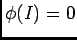 $\phi(I) = 0$